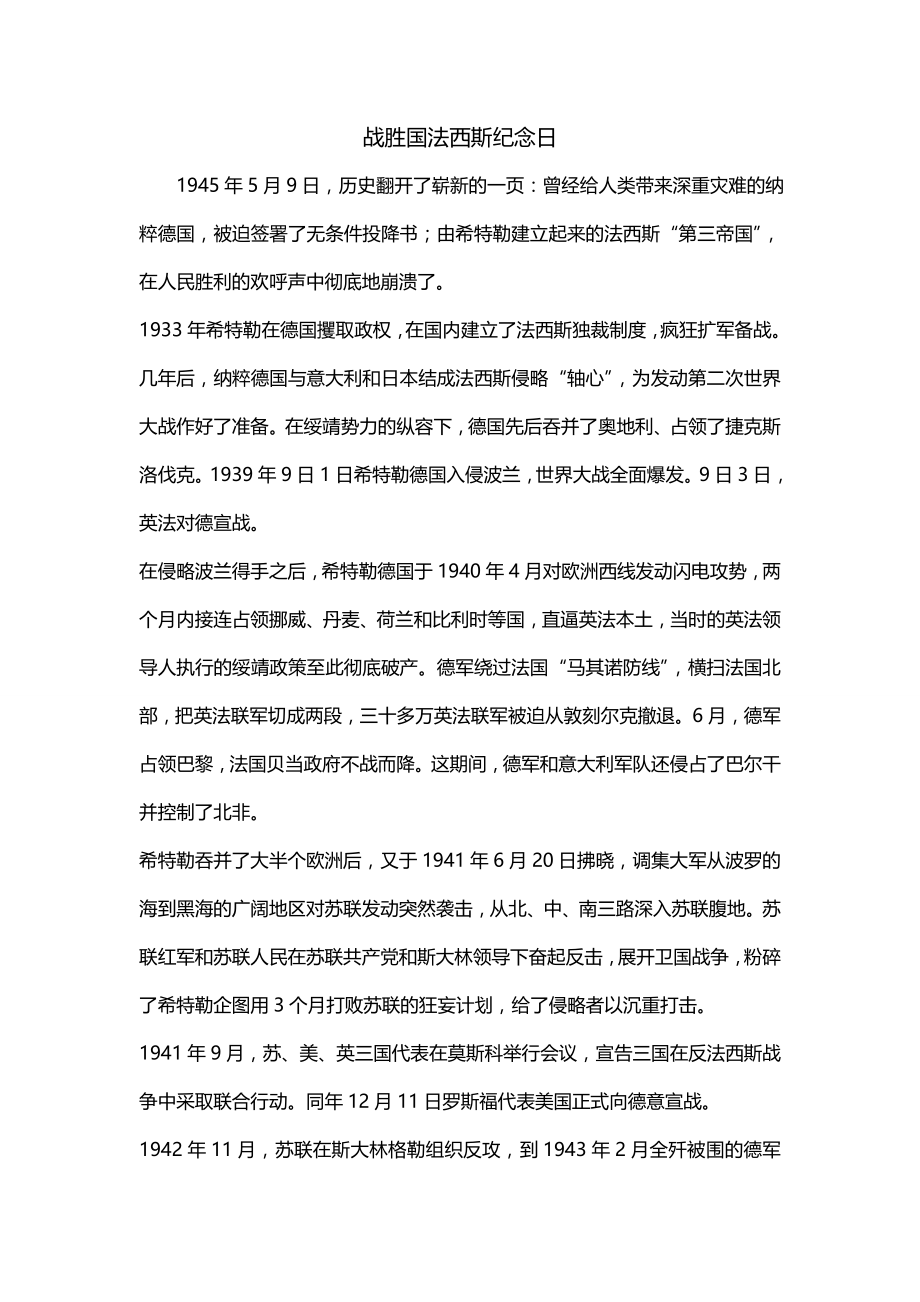 战胜国法西斯纪念日

1945 年 5 月 9 日，历史翻开了崭新的一页：曾经给人类带来深重灾难的纳粹德国，被迫签署了无条件投降书；由希特勒建立起来的法西斯“第三帝国”，在人民胜利的欢呼声中彻底地崩溃了。

1933 年希特勒在德国攫取政权，在国内建立了法西斯独裁制度，疯狂扩军备战。几年后，纳粹德国与意大利和日本结成法西斯侵略“轴心”，为发动第二次世界大战作好了准备。在绥靖势力的纵容下，德国先后吞并了奥地利、占领了捷克斯洛伐克。1939 年 9 日 1 日希特勒德国入侵波兰，世界大战全面爆发。9 日 3 日，英法对德宣战。

在侵略波兰得手之后，希特勒德国于 1940 年 4 月对欧洲西线发动闪电攻势，两个月内接连占领挪威、丹麦、荷兰和比利时等国，直逼英法本土，当时的英法领导人执行的绥靖政策至此彻底破产。德军绕过法国“马其诺防线”，横扫法国北部，把英法联军切成两段，三十多万英法联军被迫从敦刻尔克撤退。6 月，德军占领巴黎，法国贝当政府不战而降。这期间，德军和意大利军队还侵占了巴尔干并控制了北非。

希特勒吞并了大半个欧洲后，又于 1941 年 6 月 20 日拂晓，调集大军从波罗的海到黑海的广阔地区对苏联发动突然袭击，从北、中、南三路深入苏联腹地。苏联红军和苏联人民在苏联共产党和斯大林领导下奋起反击，展开卫国战争，粉碎了希特勒企图用 3 个月打败苏联的狂妄计划，给了侵略者以沉重打击。

1941 年 9 月，苏、美、英三国代表在莫斯科举行会议，宣告三国在反法西斯战争中采取联合行动。同年 12 月 11 日罗斯福代表美国正式向德意宣战。

1942 年 11 月，苏联在斯大林格勒组织反攻，到 1943 年 2 月全歼被围的德军